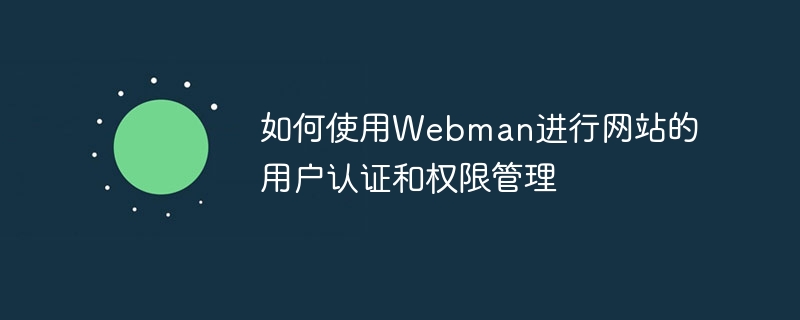 如何使用Webman进行网站的用户认证和权限管理